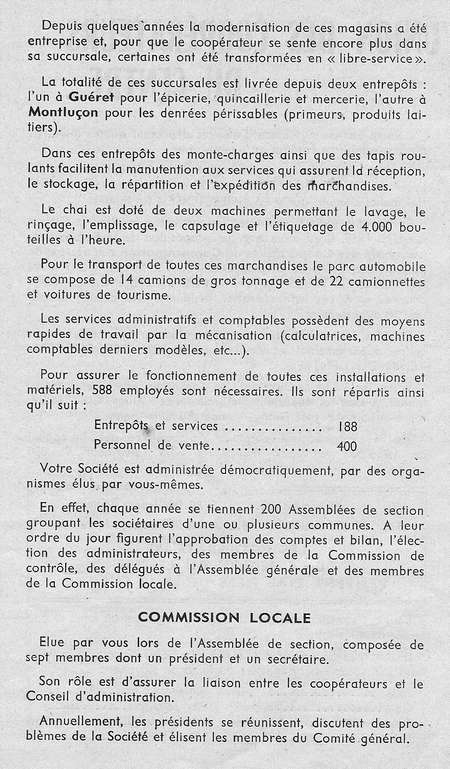 Depuis quelques années la modernisation de ces magasins a été entreprise et, pour que le coopérateur se sente encore plus dans sa succursale, certaines ont été transformées en « libre-service ».

La totalité de ces succursales est livrée depuis deux entrepôts : l'un à Guéret pour l'épicerie, quincaillerie et mercerie, l'autre à Montluçon pour les denrées périssables (primeurs, produits laitiers).

Dans ces entrepôts des monte-charges ainsi que des tapis roulants facilitent la manutention aux services qui assurent la réception, le stockage, la répartition et l'expédition des marchandises.

Le chai est doté de deux machines permettant le lavage, le rinçage, l'emplissage, le capsulage et l'étiquetage de 4.000 bouteilles à l'heure.

Pour le transport de toutes ces marchandises le parc automobile se compose de 14 camions de gros tonnage et de 22 camionnettes et voitures de tourisme.

Les services administratifs et comptables possèdent des moyens rapides de travail par la mécanisation (calculatrices, machines comptables derniers modèles, etc...).

Pour assurer le fonctionnement de toutes ces installations et matériels, 588 employés sont nécessaires. Ils sont répartis ainsi qu'il suit :

Entrepôts et services ................ 188
Personnel de vente.................. 400

Votre Société est administrée démocratiquement, par des organismes élus par vous-mêmes.

En effet, chaque année se tiennent 200 Assemblées de section groupant les sociétaires d'une ou plusieurs communes. A leur ordre du jour figurent l'approbation des comptes et bilan, l'élection des administrateurs, des membres de la Commission de contrôle, des délégués à l'Assemblée générale et des membres de la Commission locale.

COMMISSION LOCALE

Elue par vous lors de l'Assemblée de section, composée de sept membres dont un président et un secrétaire.

Son rôle est d'assurer la liaison entre les coopérateurs et le Conseil d'administration.

Annuellement, les présidents se réunissent, discutent des problèmes de la Société et élisent les membres du Comité général.